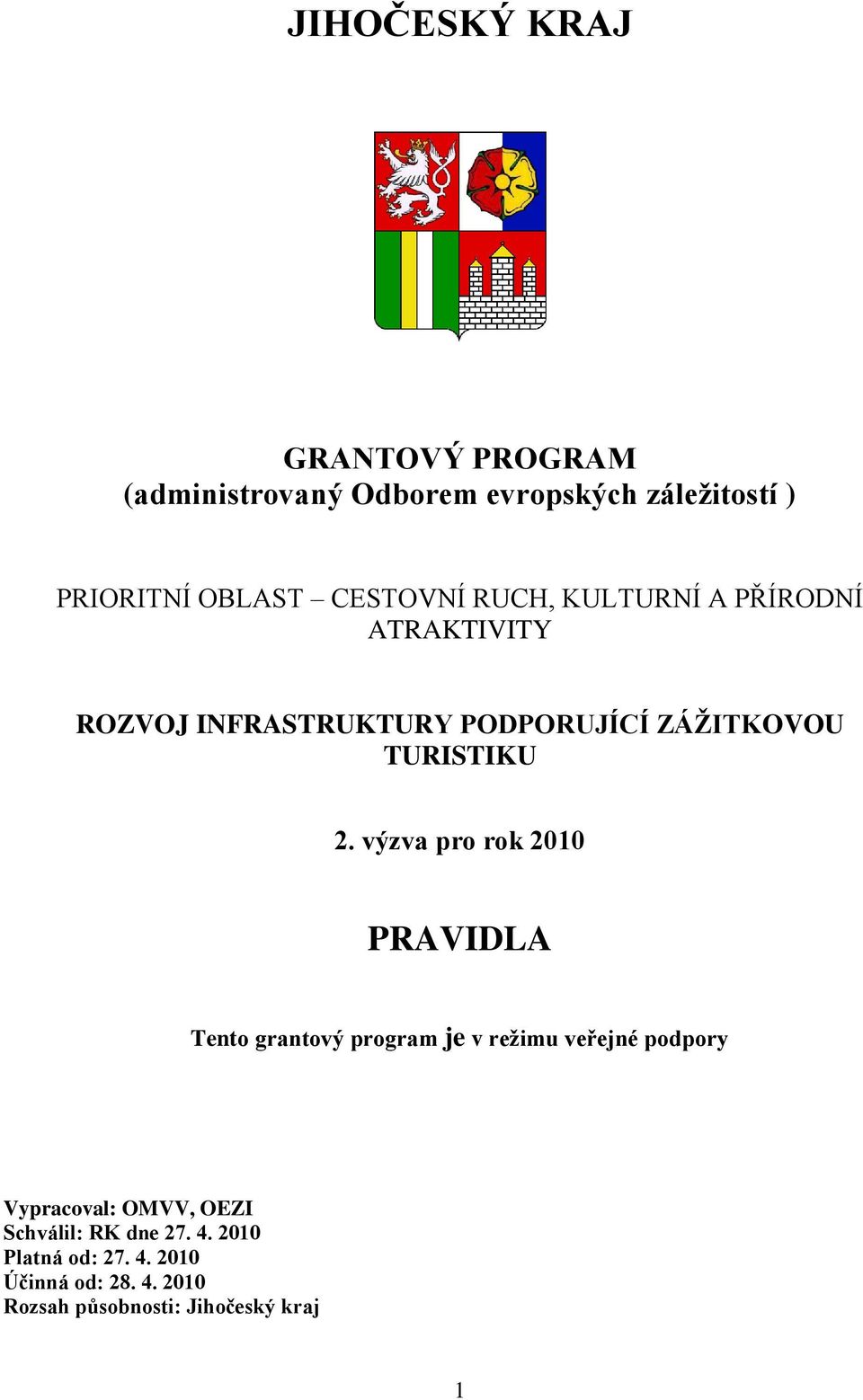 JIHOČESKÝ KRAJ

GRANTOVÝ PROGRAM
(administrovaný Odborem evropských záležitostí )

PRIORITNÍ OBLAST – CESTOVNÍ RUCH, KULTURNÍ A PŘÍRODNÍ ATRAKTIVITY

ROZVOJ INFRASTRUKTURY PODPORUJÍCÍ ZÁŽITKOVOU TURISTIKU

2. výzva pro rok 2010

PRAVIDLA

Tento grantový program je v režimu veřejné podpory

Vypracoval: OMVV, OEZI
Schválil: RK dne 27. 4. 2010
Platná od: 27. 4. 2010
Účinná od: 28. 4. 2010
Rozsah působnosti: Jihočeský kraj

1